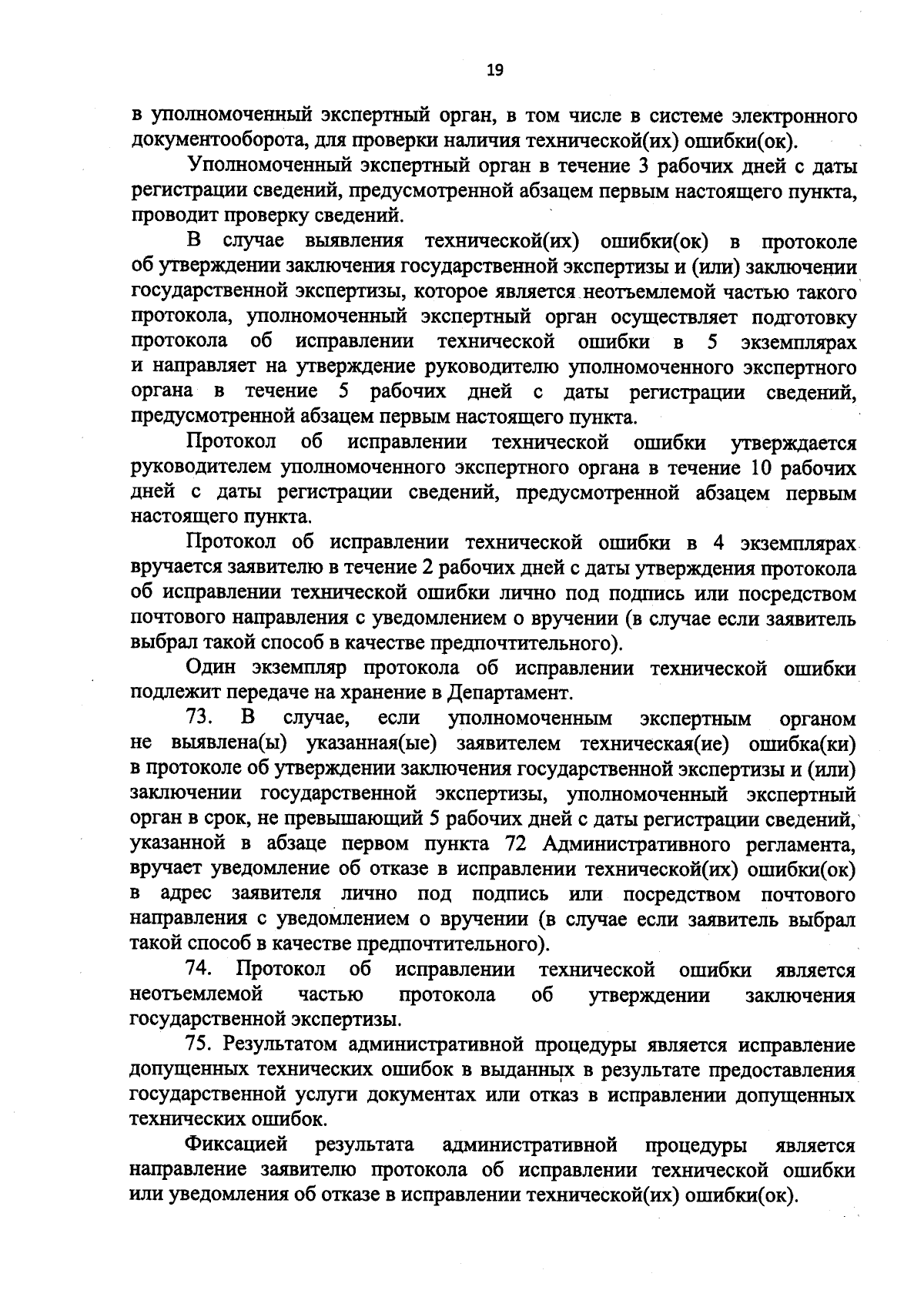 19

в уполномоченный экспертный орган, в том числе в системе электронного документооборота, для проверки наличия технической(их) ошибки(ок).

Уполномоченный экспертный орган в течение 3 рабочих дней с даты регистрации сведений, предусмотренной абзацем первым настоящего пункта, проводит проверку сведений.

В случае выявления технической(их) ошибки(ок) в протоколе об утверждении заключения государственной экспертизы и (или) заключении государственной экспертизы, которое является неотъемлемой частью такого протокола, уполномоченный экспертный орган осуществляет подготовку протокола об исправлении технической ошибки в 5 экземплярах и направляет на утверждение руководителю уполномоченного экспертного органа в течение 5 рабочих дней с даты регистрации сведений, предусмотренной абзацем первым настоящего пункта.

Протокол об исправлении технической ошибки утверждается руководителем уполномоченного экспертного органа в течение 10 рабочих дней с даты регистрации сведений, предусмотренной абзацем первым настоящего пункта.

Протокол об исправлении технической ошибки в 4 экземплярах вручается заявителю в течение 2 рабочих дней с даты утверждения протокола об исправлении технической ошибки лично под подпись или посредством почтового направления с уведомлением о вручении (в случае если заявитель выбрал такой способ в качестве предпочтительного).

Один экземпляр протокола об исправлении технической ошибки подлежит передаче на хранение в Департамент.

73. В случае, если уполномоченным экспертным органом не выявлена(ы) указанная(ые) заявителем техническая(ие) ошибка(ки) в протоколе об утверждении заключения государственной экспертизы и (или) заключении государственной экспертизы, уполномоченный экспертный орган в срок, не превышающий 5 рабочих дней с даты регистрации сведений, указанной в абзаце первом пункта 72 Административного регламента, вручает уведомление об отказе в исправлении технической(их) ошибки(ок) в адрес заявителя лично под подпись или посредством почтового направления с уведомлением о вручении (в случае если заявитель выбрал такой способ в качестве предпочтительного).

74. Протокол об исправлении технической ошибки является неотъемлемой частью протокола об утверждении заключения государственной экспертизы.

75. Результатом административной процедуры является исправление допущенных технических ошибок в выданных в результате предоставления государственной услуги документах или отказ в исправлении допущенных технических ошибок.

Фиксацией результата административной процедуры является направление заявителю протокола об исправлении технической ошибки или уведомления об отказе в исправлении технической(их) ошибки(ок).